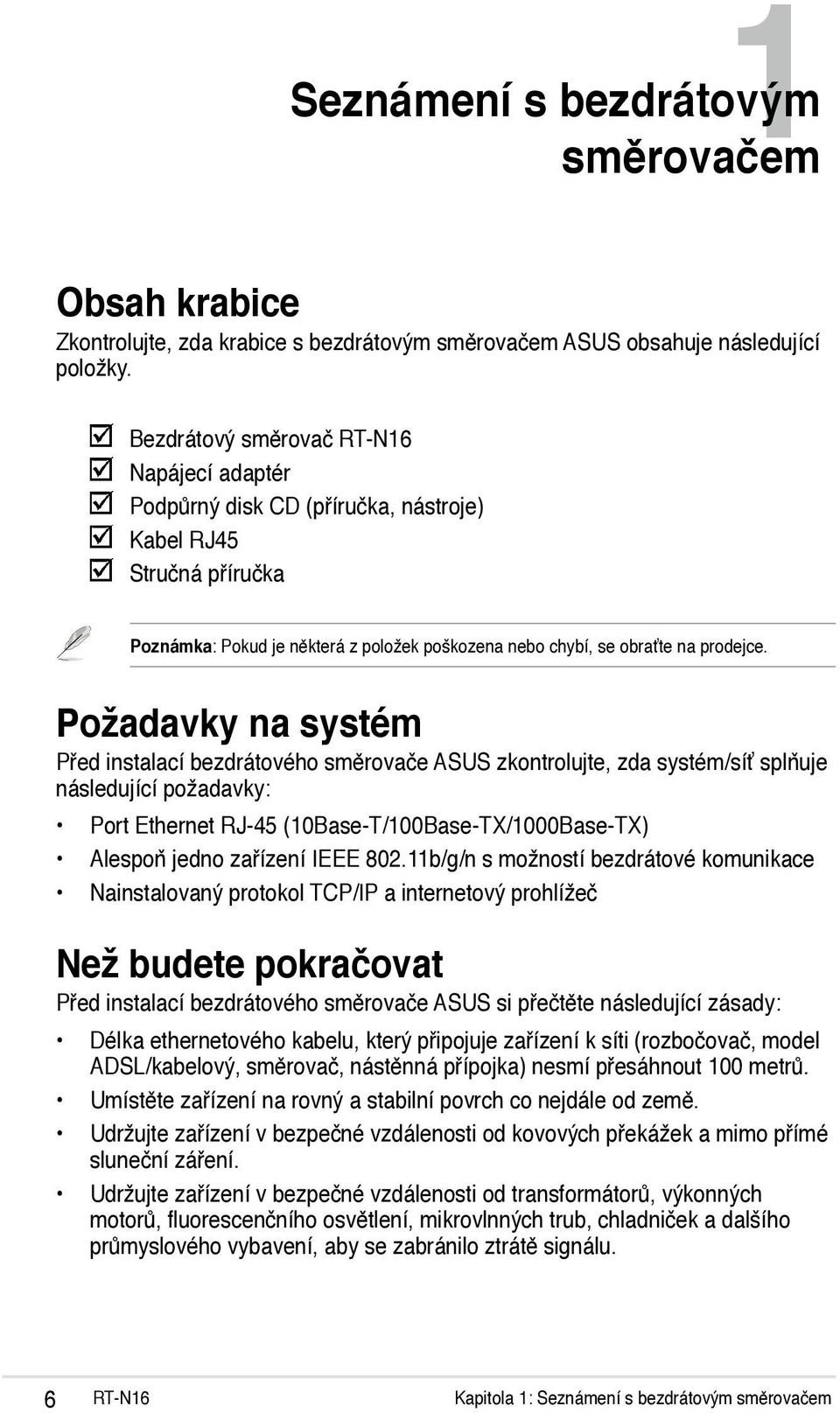 1

Seznámení s bezdrátovým směrovačem

Obsah krabice

Zkontrolujte, zda krabice s bezdrátovým směrovačem ASUS obsahuje následující položky.

☑ Bezdrátový směrovač RT-N16
☑ Napájecí adaptér
☑ Podpůrný disk CD (příručka, nástroje)
☑ Kabel RJ45
☑ Stručná příručka

Poznámka: Pokud je některá z položek poškozena nebo chybí, se obraťte na prodejce.

Požadavky na systém

Před instalací bezdrátového směrovače ASUS zkontrolujte, zda systém/síť splňuje následující požadavky:

• Port Ethernet RJ-45 (10Base-T/100Base-TX/1000Base-TX)
• Alespoň jedno zařízení IEEE 802.11b/g/n s možností bezdrátové komunikace
• Nainstalovaný protokol TCP/IP a internetový prohlížeč

Než budete pokračovat

Před instalací bezdrátového směrovače ASUS si přečtěte následující zásady:

• Délka ethernetového kabelu, který připojuje zařízení k síti (rozbočovač, model ADSL/kabelový, směrovač, nástěnná přípojka) nesmí přesáhnout 100 metrů.
• Umístěte zařízení na rovný a stabilní povrch co nejdále od země.
• Udržujte zařízení v bezpečné vzdálenosti od kovových překážek a mimo přímé sluneční záření.
• Udržujte zařízení v bezpečné vzdálenosti od transformátorů, výkonných motorů, fluorescenčního osvětlení, mikrovlnných trub, chladniček a dalšího průmyslového vybavení, aby se zabránilo ztrátě signálu.

6 RT-N16 Kapitola 1: Seznámení s bezdrátovým směrovačem